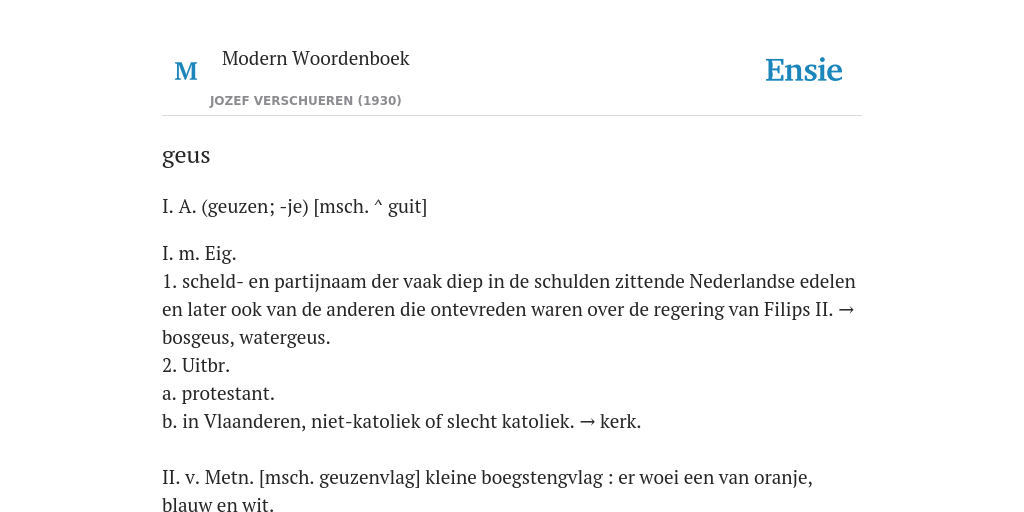 M

Modern Woordenboek

JOZEF VERSCHUEREN (1930)

Ensie

geus

I. A. (geuzen; -je) [msch. ^ guit]

I. m. Eig.
1. scheld- en partijnaam der vaak diep in de schulden zittende Nederlandse edelen en later ook van de anderen die ontevreden waren over de regering van Filips II. → bosgeus, watergeus.
2. Uitbr.
a. protestant.
b. in Vlaanderen, niet-katoliek of slecht katoliek. → kerk.

II. v. Metn. [msch. geuzenvlag] kleine boegstengvlag : er woei een van oranje, blauw en wit.